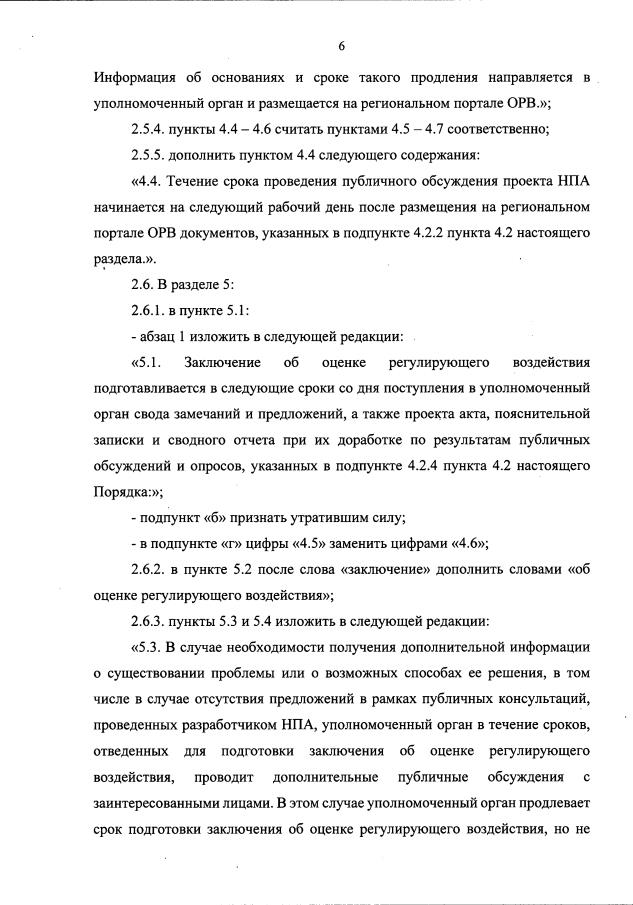 6

Информация об основаниях и сроке такого продления направляется в уполномоченный орган и размещается на региональном портале ОРВ.»;

2.5.4. пункты 4.4 – 4.6 считать пунктами 4.5 – 4.7 соответственно;

2.5.5. дополнить пунктом 4.4 следующего содержания:

«4.4. Течение срока проведения публичного обсуждения проекта НПА начинается на следующий рабочий день после размещения на региональном портале ОРВ документов, указанных в подпункте 4.2.2 пункта 4.2 настоящего раздела.».

2.6. В разделе 5:

2.6.1. в пункте 5.1:

- абзац 1 изложить в следующей редакции:

«5.1. Заключение об оценке регулирующего воздействия подготавливается в следующие сроки со дня поступления в уполномоченный орган свода замечаний и предложений, а также проекта акта, пояснительной записки и сводного отчета при их доработке по результатам публичных обсуждений и опросов, указанных в подпункте 4.2.4 пункта 4.2 настоящего Порядка:»;

- подпункт «б» признать утратившим силу;

- в подпункте «г» цифры «4.5» заменить цифрами «4.6»;

2.6.2. в пункте 5.2 после слова «заключение» дополнить словами «об оценке регулирующего воздействия»;

2.6.3. пункты 5.3 и 5.4 изложить в следующей редакции:

«5.3. В случае необходимости получения дополнительной информации о существовании проблемы или о возможных способах ее решения, в том числе в случае отсутствия предложений в рамках публичных консультаций, проведенных разработчиком НПА, уполномоченный орган в течение сроков, отведенных для подготовки заключения об оценке регулирующего воздействия, проводит дополнительные публичные обсуждения с заинтересованными лицами. В этом случае уполномоченный орган продлевает срок подготовки заключения об оценке регулирующего воздействия, но не